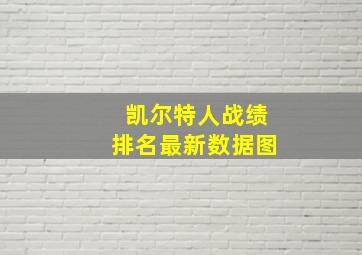 凯尔特人战绩
排名最新数据图